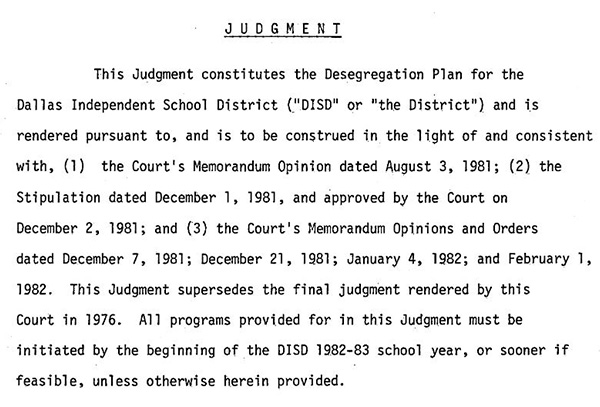 JUDGMENT

This Judgment constitutes the Desegregation Plan for the Dallas Independent School District ("DISD" or "the District") and is rendered pursuant to, and is to be construed in the light of and consistent with, (1) the Court's Memorandum Opinion dated August 3, 1981; (2) the Stipulation dated December 1, 1981, and approved by the Court on December 2, 1981; and (3) the Court's Memorandum Opinions and Orders dated December 7, 1981; December 21, 1981; January 4, 1982; and February 1, 1982. This Judgment supersedes the final judgment rendered by this Court in 1976. All programs provided for in this Judgment must be initiated by the beginning of the DISD 1982-83 school year, or sooner if feasible, unless otherwise herein provided.